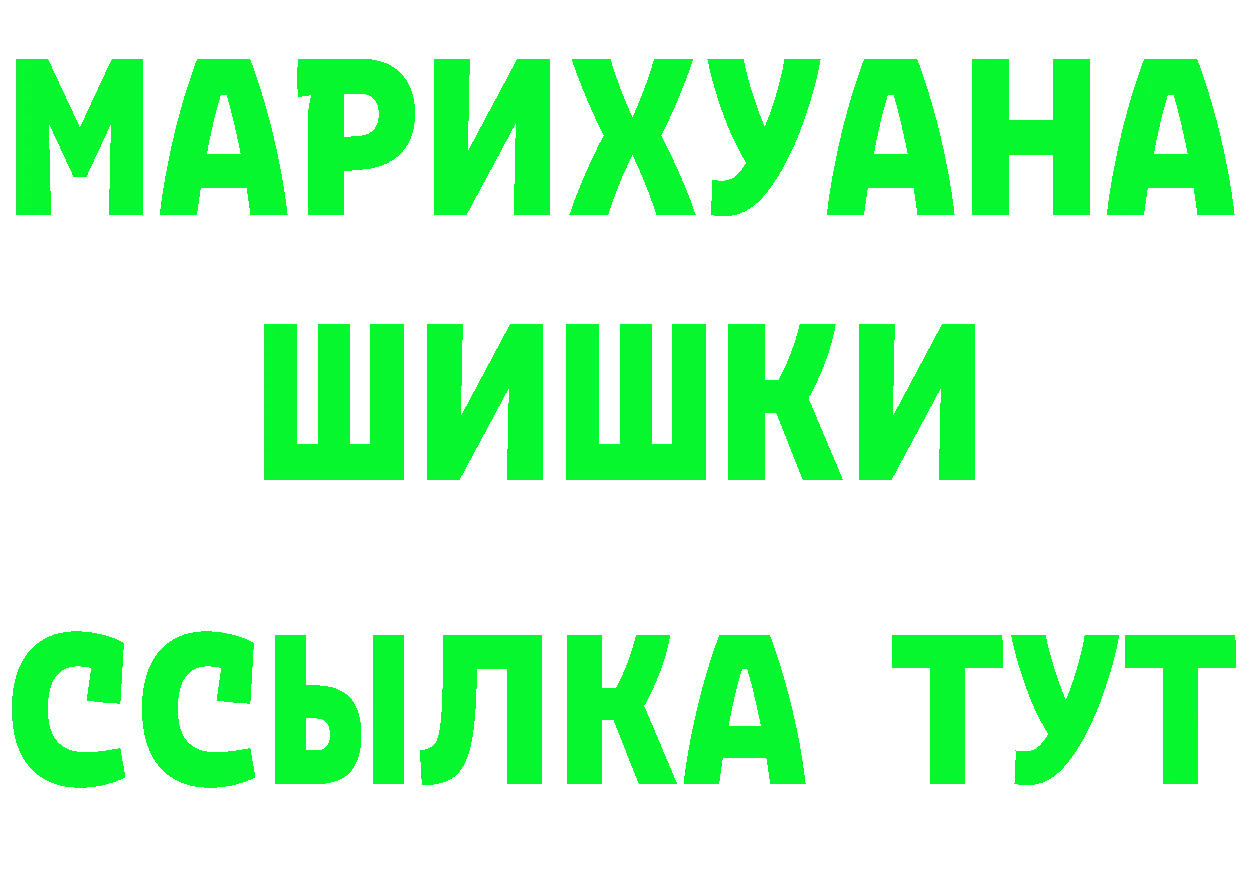 МАРИХУАНА
ШИШКИ
ССЫЛКА ТУТ